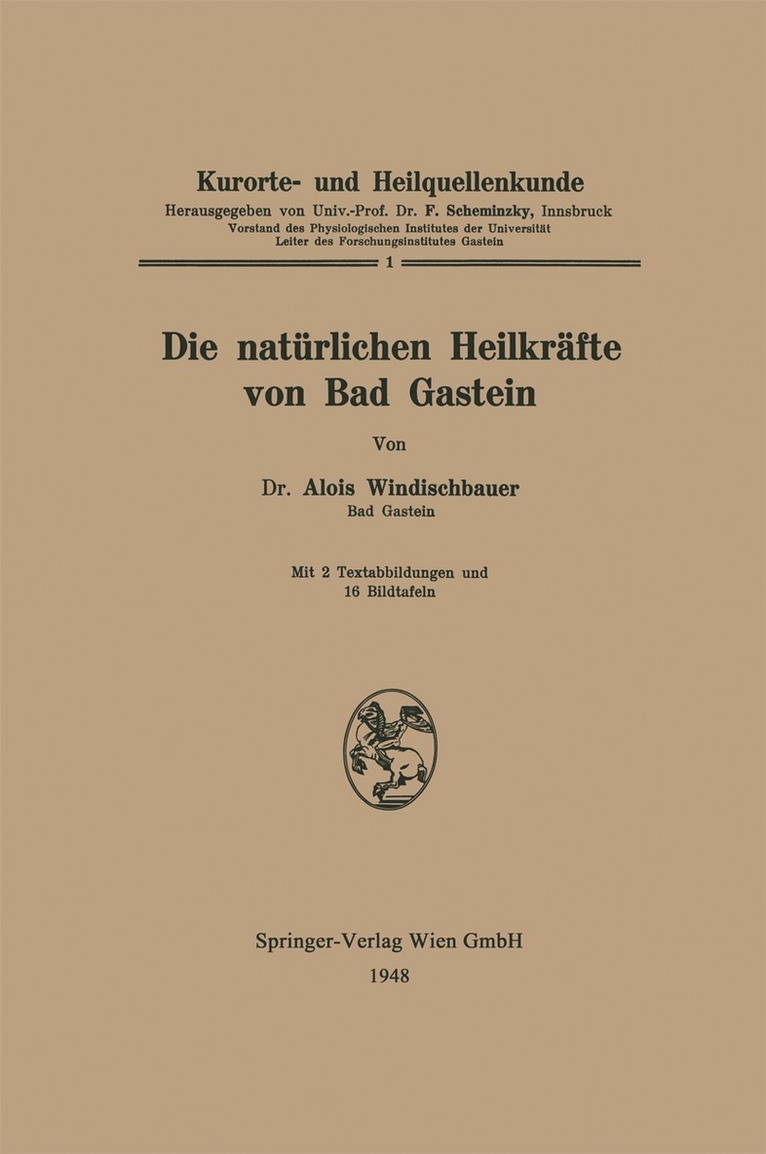 Kurorte- und Heilquellenkunde
Herausgegeben von Univ.-Prof. Dr. F. Scheminzky, Innsbruck
Vorstand des Physiologischen Institutes der Universität
Leiter des Forschungsinstitutes Gastein

1

Die natürlichen Heilkräfte von Bad Gastein

Von

Dr. Alois Windischbauer
Bad Gastein

Mit 2 Textabbildungen und 16 Bildtafeln

Springer-Verlag Wien GmbH
1948